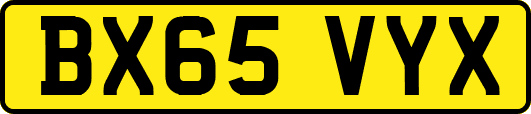 BX65 VYX